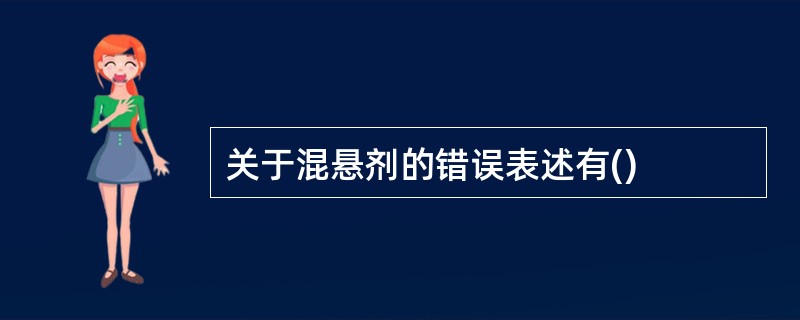 关于混悬剂的错误表述有()